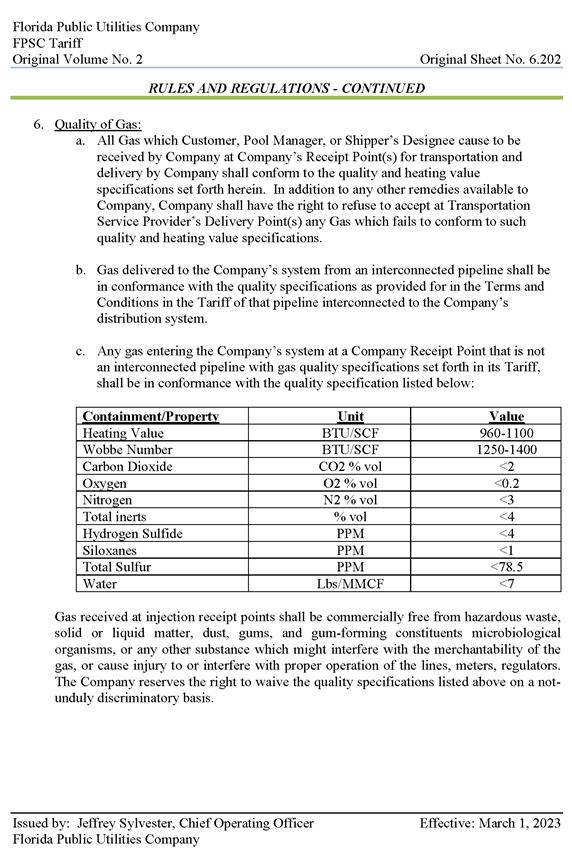 Florida Public Utilities Company
FPSC Tariff
Original Volume No. 2

Original Sheet No. 6.202

RULES AND REGULATIONS - CONTINUED

6. Quality of Gas:

a. All Gas which Customer, Pool Manager, or Shipper's Designee cause to be received by Company at Company's Receipt Point(s) for transportation and delivery by Company shall conform to the quality and heating value specifications set forth herein. In addition to any other remedies available to Company, Company shall have the right to refuse to accept at Transportation Service Provider's Delivery Point(s) any Gas which fails to conform to such quality and heating value specifications.

b. Gas delivered to the Company's system from an interconnected pipeline shall be in conformance with the quality specifications as provided for in the Terms and Conditions in the Tariff of that pipeline interconnected to the Company's distribution system.

c. Any gas entering the Company's system at a Company Receipt Point that is not an interconnected pipeline with gas quality specifications set forth in its Tariff, shall be in conformance with the quality specification listed below:

| Containment/Property | Unit | Value |
|---|---|---|
| Heating Value | BTU/SCF | 960-1100 |
| Wobbe Number | BTU/SCF | 1250-1400 |
| Carbon Dioxide | CO2 % vol | <2 |
| Oxygen | O2 % vol | <0.2 |
| Nitrogen | N2 % vol | <3 |
| Total inerts | % vol | <4 |
| Hydrogen Sulfide | PPM | <4 |
| Siloxanes | PPM | <1 |
| Total Sulfur | PPM | <78.5 |
| Water | Lbs/MMCF | <7 |

Gas received at injection receipt points shall be commercially free from hazardous waste, solid or liquid matter, dust, gums, and gum-forming constituents microbiological organisms, or any other substance which might interfere with the merchantability of the gas, or cause injury to or interfere with proper operation of the lines, meters, regulators. The Company reserves the right to waive the quality specifications listed above on a not-unduly discriminatory basis.

Issued by: Jeffrey Sylvester, Chief Operating Officer
Florida Public Utilities Company

Effective: March 1, 2023